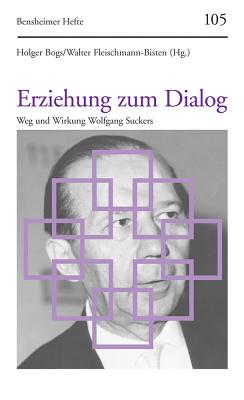 Bensheimer Hefte

105

Holger Bogs/Walter Fleischmann-Bisten (Hg.)

Erziehung zum Dialog

Weg und Wirkung Wolfgang Suckers